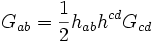 $G_{ab} = \frac{1}{2} h_{ab} h^{cd} G_{cd}$